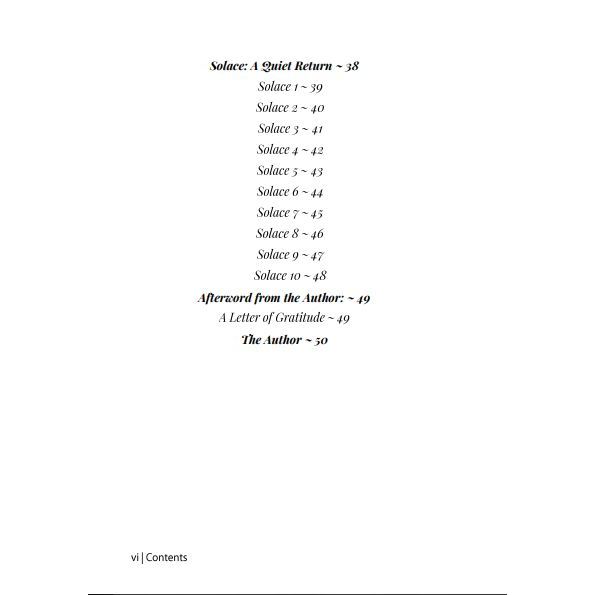 Solace: A Quiet Return ~ 38

Solace 1 ~ 39

Solace 2 ~ 40

Solace 3 ~ 41

Solace 4 ~ 42

Solace 5 ~ 43

Solace 6 ~ 44

Solace 7 ~ 45

Solace 8 ~ 46

Solace 9 ~ 47

Solace 10 ~ 48

Afterword from the Author: ~ 49

A Letter of Gratitude ~ 49

The Author ~ 50

vi | Contents